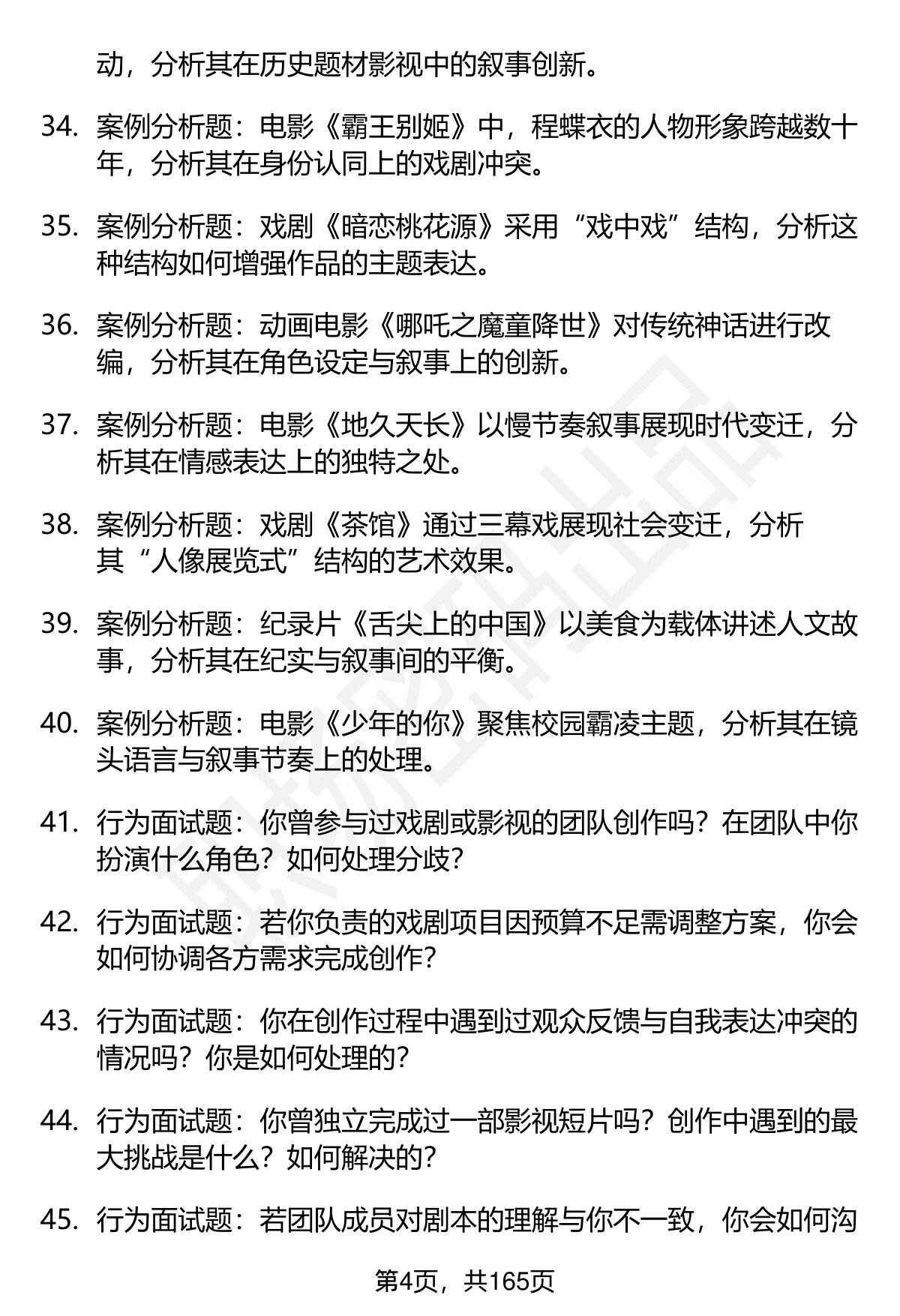 动，分析其在历史题材影视中的叙事创新。

34. 案例分析题：电影《霸王别姬》中，程蝶衣的人物形象跨越数十年，分析其在身份认同上的戏剧冲突。

35. 案例分析题：戏剧《暗恋桃花源》采用“戏中戏”结构，分析这种结构如何增强作品的主题表达。

36. 案例分析题：动画电影《哪吒之魔童降世》对传统神话进行改编，分析其在角色设定与叙事上的创新。

37. 案例分析题：电影《地久天长》以慢节奏叙事展现时代变迁，分析其在情感表达上的独特之处。

38. 案例分析题：戏剧《茶馆》通过三幕戏展现社会变迁，分析其“人像展览式”结构的艺术效果。

39. 案例分析题：纪录片《舌尖上的中国》以美食为载体讲述人文故事，分析其在纪实与叙事间的平衡。

40. 案例分析题：电影《少年的你》聚焦校园霸凌主题，分析其在镜头语言与叙事节奏上的处理。

41. 行为面试题：你曾参与过戏剧或影视的团队创作吗？在团队中你扮演什么角色？如何处理分歧？

42. 行为面试题：若你负责的戏剧项目因预算不足需调整方案，你会如何协调各方需求完成创作？

43. 行为面试题：你在创作过程中遇到过观众反馈与自我表达冲突的情况吗？你是如何处理的？

44. 行为面试题：你曾独立完成过一部影视短片吗？创作中遇到的最大挑战是什么？如何解决的？

45. 行为面试题：若团队成员对剧本的理解与你不一致，你会如何沟

第4页，共165页